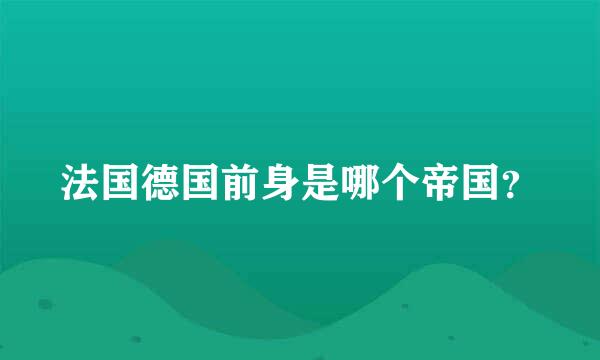 法国德国前身是哪个帝国?